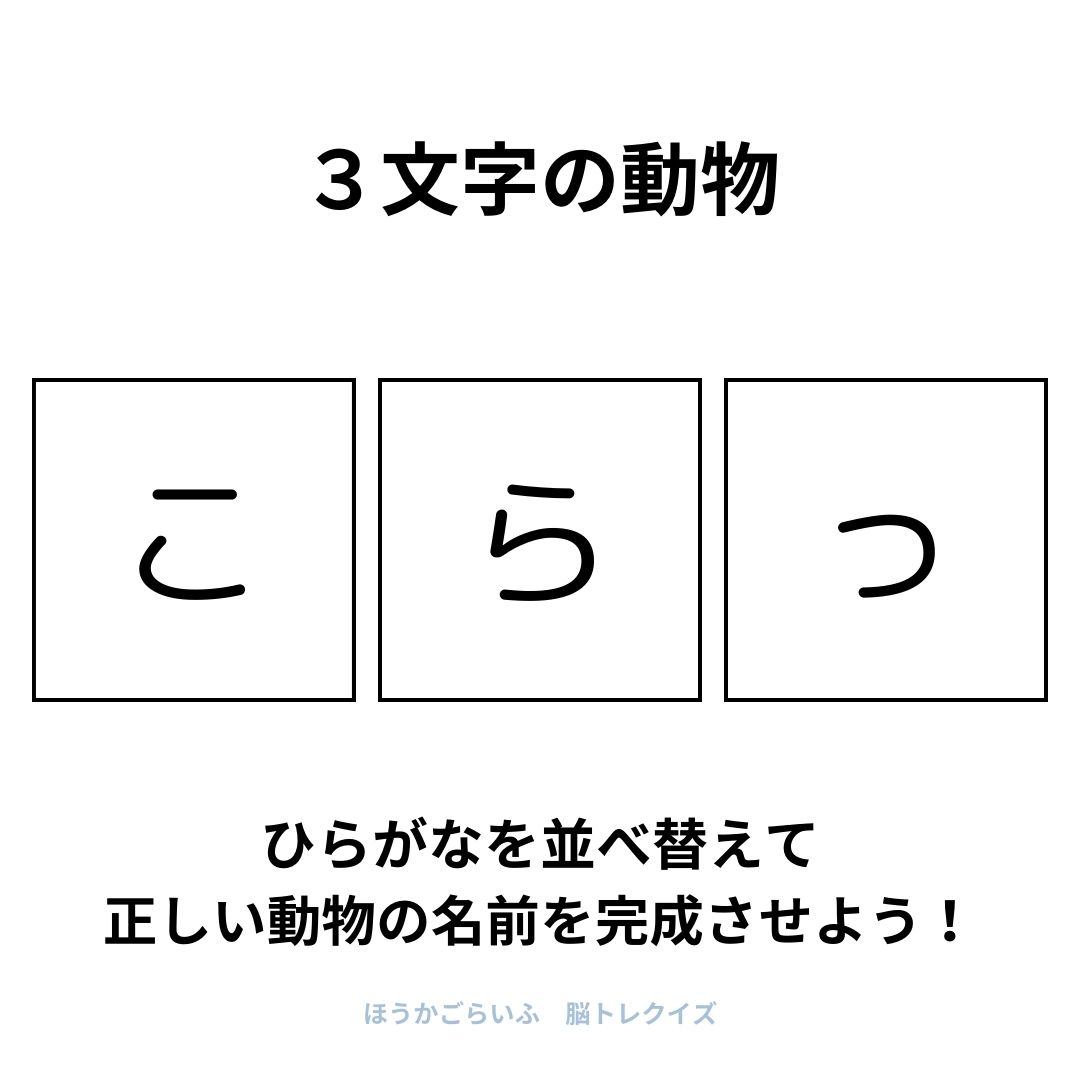 ３文字の動物

こ

ら

っ

ひらがなを並べ替えて
正しい動物の名前を完成させよう！

ほうかごらいふ　脳トレクイズ